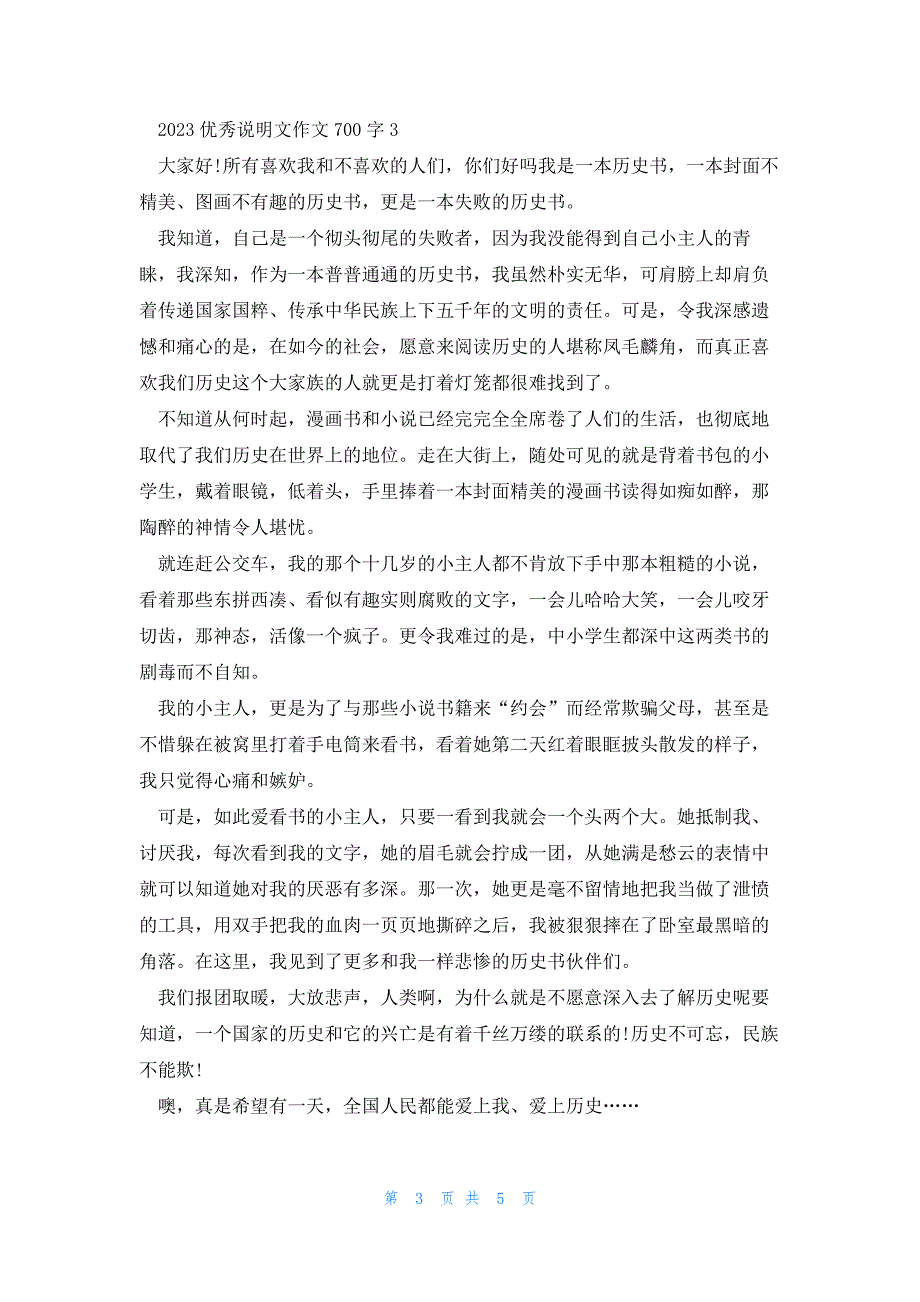 2023 优秀说明文作文 700 字 3

大家好!所有喜欢我和不喜欢的人们，你们好吗我是一本历史书，一本封面不精美、图画不有趣的历史书，更是一本失败的历史书。

我知道，自己是一个彻头彻尾的失败者，因为我没能得到自己小主人的青睐，我深知，作为一本普普通通的历史书，我虽然朴实无华，可肩膀上却肩负着传递国家国粹、传承中华民族上下五千年的文明的责任。可是，令我深感遗憾和痛心的是，在如今的社会，愿意来阅读历史的人堪称凤毛麟角，而真正喜欢我们历史这个大家族的人就更是打着灯笼都很难找到了。

不知道从何时起，漫画书和小说已经完完全全席卷了人们的生活，也彻底地取代了我们历史在世界上的地位。走在大街上，随处可见的就是背着书包的小学生，戴着眼镜，低着头，手里捧着一本封面精美的漫画书读得如痴如醉，那陶醉的神情令人堪忧。

就连赶公交车，我的那个十几岁的小主人都不肯放下手中那本粗糙的小说，看着那些东拼西凑、看似有趣实则腐败的文字，一会儿哈哈大笑，一会儿咬牙切齿，那神态，活像一个疯子。更令我难过的是，中小学生都深中这两类书的剧毒而不自知。

我的小主人，更是为了与那些小说书籍来“约会”而经常欺骗父母，甚至是不惜躲在被窝里打着手电筒来看书，看着她第二天红着眼眶披头散发的样子，我只觉得心痛和嫉妒。

可是，如此爱看书的小主人，只要一看到我就会一个头两个大。她抵制我、讨厌我，每次看到我的文字，她的眉毛就会拧成一团，从她满是愁云的表情中就可以知道她对我的厌恶有多深。那一次，她更是毫不留情地把我当做了泄愤的工具，用双手把我的血肉一页页地撕碎之后，我被狠狠摔在了卧室最黑暗的角落。在这里，我见到了更多和我一样悲惨的历史书伙伴们。

我们报团取暖，大放悲声，人类啊，为什么就是不愿意深入去了解历史呢要知道，一个国家的历史和它的兴亡是有着千丝万缕的联系的!历史不可忘，民族不能欺!

噢，真是希望有一天，全国人民都能爱上我、爱上历史……

第 3 页 共 5 页